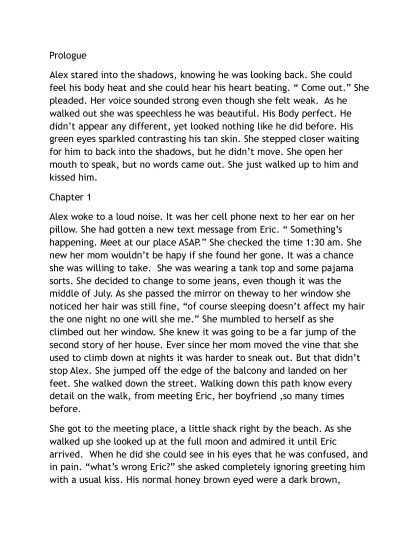 Prologue

Alex stared into the shadows, knowing he was looking back. She could feel his body heat and she could hear his heart beating. “ Come out.” She pleaded. Her voice sounded strong even though she felt weak. As he walked out she was speechless he was beautiful. His Body perfect. He didn’t appear any different, yet looked nothing like he did before. His green eyes sparkled contrasting his tan skin. She stepped closer waiting for him to back into the shadows, but he didn’t move. She open her mouth to speak, but no words came out. She just walked up to him and kissed him.

Chapter 1

Alex woke to a loud noise. It was her cell phone next to her ear on her pillow. She had gotten a new text message from Eric. “ Something’s happening. Meet at our place ASAP.” She checked the time 1:30 am. She new her mom wouldn’t be hapy if she found her gone. It was a chance she was willing to take. She was wearing a tank top and some pajama sorts. She decided to change to some jeans, even though it was the middle of July. As she passed the mirror on theway to her window she noticed her hair was still fine, “of course sleeping doesn’t affect my hair the one night no one will she me.” She mumbled to herself as she climbed out her window. She knew it was going to be a far jump of the second story of her house. Ever since her mom moved the vine that she used to climb down at nights it was harder to sneak out. But that didn’t stop Alex. She jumped off the edge of the balcony and landed on her feet. She walked down the street. Walking down this path know every detail on the walk, from meeting Eric, her boyfriend ,so many times before.

She got to the meeting place, a little shack right by the beach. As she walked up she looked up at the full moon and admired it until Eric arrived. When he did she could see in his eyes that he was confused, and in pain. “what’s wrong Eric?” she asked completely ignoring greeting him with a usual kiss. His normal honey brown eyed were a dark brown,